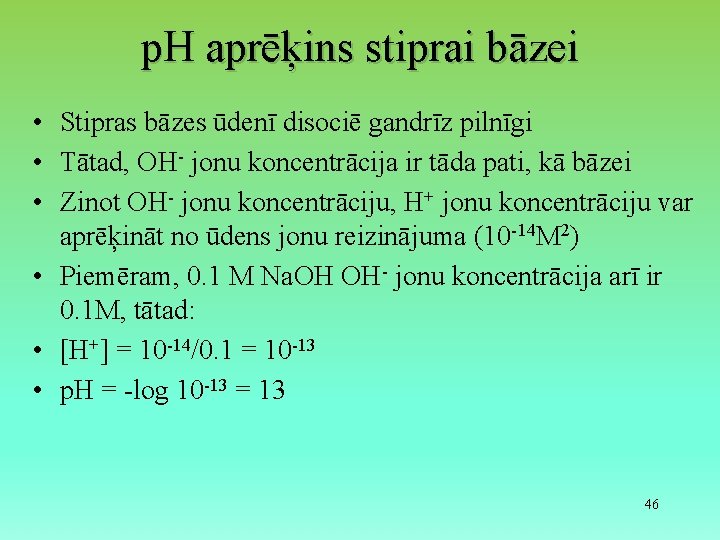 pH aprēķins stiprai bāzei

• Stipras bāzes ūdenī disociē gandrīz pilnīgi
• Tātad, $OH^-$ jonu koncentrācija ir tāda pati, kā bāzei
• Zinot $OH^-$ jonu koncentrāciju, $H^+$ jonu koncentrāciju var aprēķināt no ūdens jonu reizinājuma ($10^{-14}M^2$)
• Piemēram, 0.1 M NaOH $OH^-$ jonu koncentrācija arī ir 0.1M, tātad:
• $[H^+] = 10^{-14}/0.1 = 10^{-13}$
• $pH = -\log 10^{-13} = 13$

46